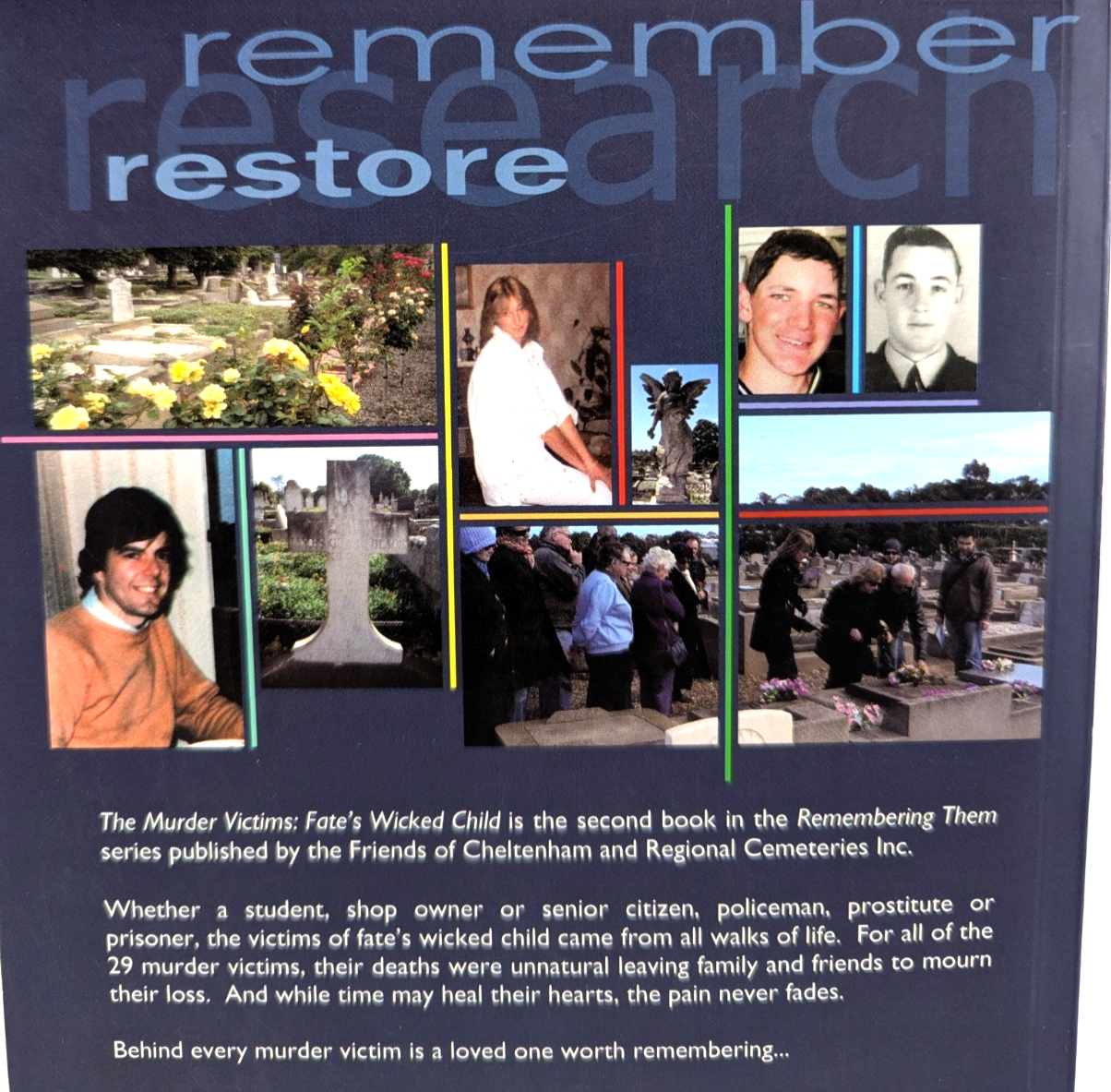 remember
research
restore

The Murder Victims: Fate's Wicked Child is the second book in the Remembering Them series published by the Friends of Cheltenham and Regional Cemeteries Inc.

Whether a student, shop owner or senior citizen, policeman, prostitute or prisoner, the victims of fate's wicked child came from all walks of life. For all of the 29 murder victims, their deaths were unnatural leaving family and friends to mourn their loss. And while time may heal their hearts, the pain never fades.

Behind every murder victim is a loved one worth remembering...